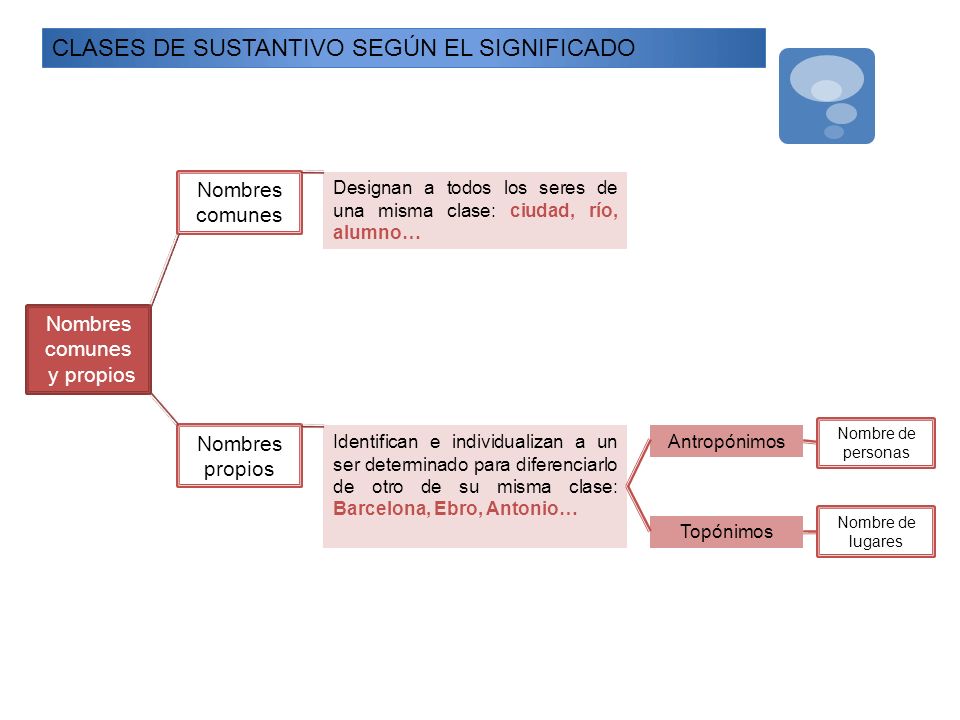 CLASES DE SUSTANTIVO SEGÚN EL SIGNIFICADO

Nombres comunes y propios

Nombres comunes

Designan a todos los seres de una misma clase: ciudad, río, alumno…

Nombres propios

Identifican e individualizan a un ser determinado para diferenciarlo de otro de su misma clase: Barcelona, Ebro, Antonio…

Antropónimos

Nombre de personas

Topónimos

Nombre de lugares